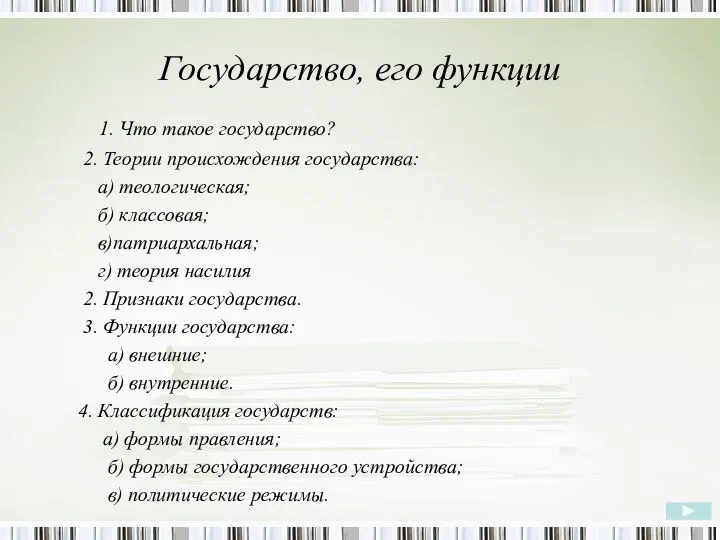 Государство, его функции

1. Что такое государство?

2. Теории происхождения государства:

а) теологическая;

б) классовая;

в)патриархальная;

г) теория насилия

2. Признаки государства.

3. Функции государства:

а) внешние;

б) внутренние.

4. Классификация государств:

а) формы правления;

б) формы государственного устройства;

в) политические режимы.